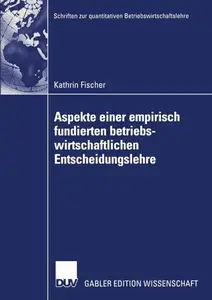 Schriften zur quantitativen Betriebswirtschaftslehre

Kathrin Fischer

Aspekte einer empirisch fundierten betriebswirtschaftlichen Entscheidungslehre

DUV GABLER EDITION WISSENSCHAFT